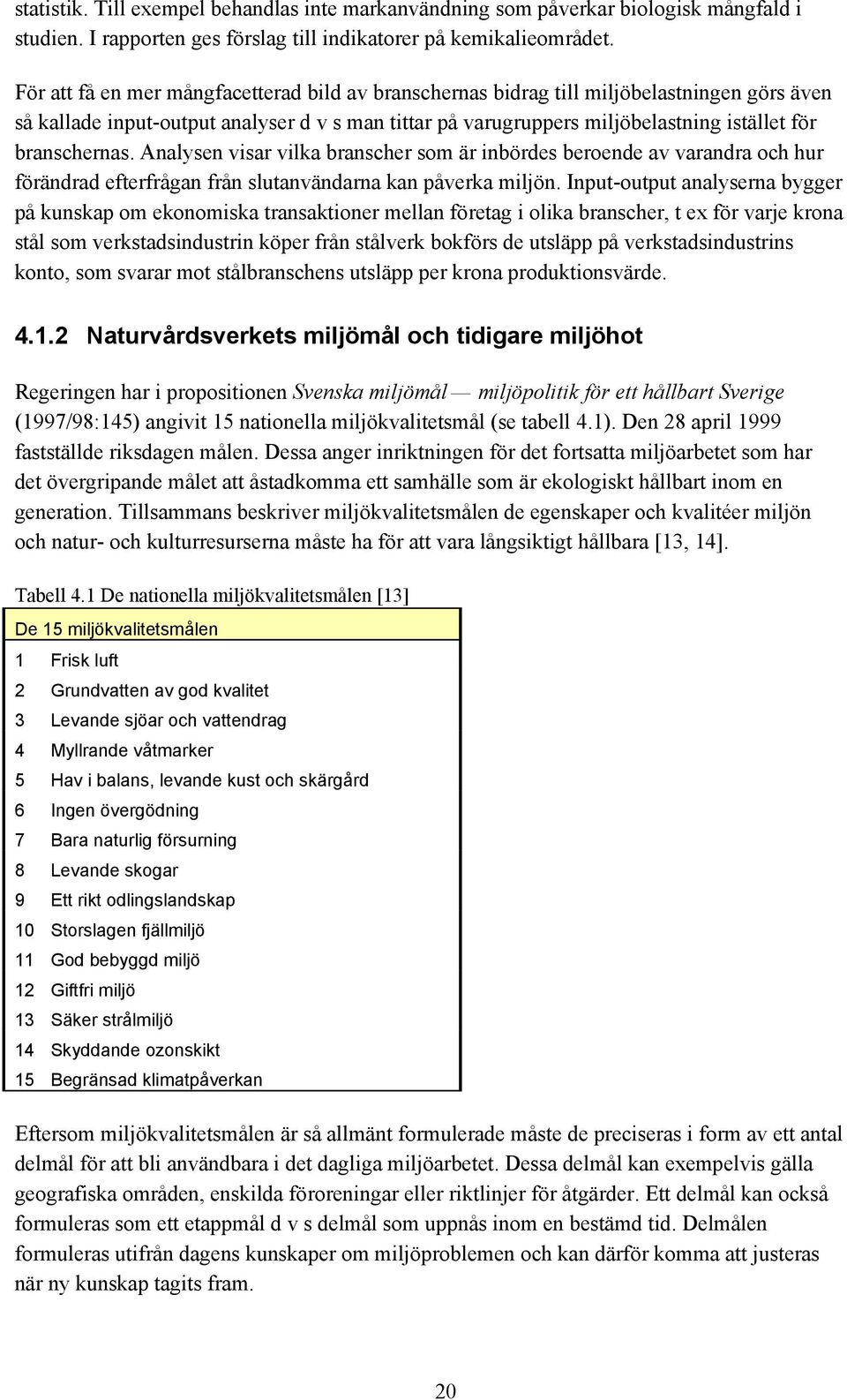 statistik. Till exempel behandlas inte markanvändning som påverkar biologisk mångfald i studien. I rapporten ges förslag till indikatorer på kemikalieområdet.

För att få en mer mångfacetterad bild av branschernas bidrag till miljöbelastningen görs även så kallade input-output analyser d v s man tittar på varugruppers miljöbelastning istället för branschernas. Analysen visar vilka branscher som är inbördes beroende av varandra och hur förändrad efterfrågan från slutanvändarna kan påverka miljön. Input-output analyserna bygger på kunskap om ekonomiska transaktioner mellan företag i olika branscher, t ex för varje krona stål som verkstadsindustrin köper från stålverk bokförs de utsläpp på verkstadsindustrins konto, som svarar mot stålbranschens utsläpp per krona produktionsvärde.

4.1.2 Naturvårdsverkets miljömål och tidigare miljöhot

Regeringen har i propositionen Svenska miljömål — miljöpolitik för ett hållbart Sverige (1997/98:145) angivit 15 nationella miljökvalitetsmål (se tabell 4.1). Den 28 april 1999 fastställde riksdagen målen. Dessa anger inriktningen för det fortsatta miljöarbetet som har det övergripande målet att åstadkomma ett samhälle som är ekologiskt hållbart inom en generation. Tillsammans beskriver miljökvalitetsmålen de egenskaper och kvalitéer miljön och natur- och kulturresurserna måste ha för att vara långsiktigt hållbara [13, 14].

Tabell 4.1 De nationella miljökvalitetsmålen [13]

| De 15 miljökvalitetsmålen |
|---|
| 1 Frisk luft |
| 2 Grundvatten av god kvalitet |
| 3 Levande sjöar och vattendrag |
| 4 Myllrande våtmarker |
| 5 Hav i balans, levande kust och skärgård |
| 6 Ingen övergödning |
| 7 Bara naturlig försurning |
| 8 Levande skogar |
| 9 Ett rikt odlingslandskap |
| 10 Storslagen fjällmiljö |
| 11 God bebyggd miljö |
| 12 Giftfri miljö |
| 13 Säker strålmiljö |
| 14 Skyddande ozonskikt |
| 15 Begränsad klimatpåverkan |

Eftersom miljökvalitetsmålen är så allmänt formulerade måste de preciseras i form av ett antal delmål för att bli användbara i det dagliga miljöarbetet. Dessa delmål kan exempelvis gälla geografiska områden, enskilda föroreningar eller riktlinjer för åtgärder. Ett delmål kan också formuleras som ett etappmål d v s delmål som uppnås inom en bestämd tid. Delmålen formuleras utifrån dagens kunskaper om miljöproblemen och kan därför komma att justeras när ny kunskap tagits fram.

20